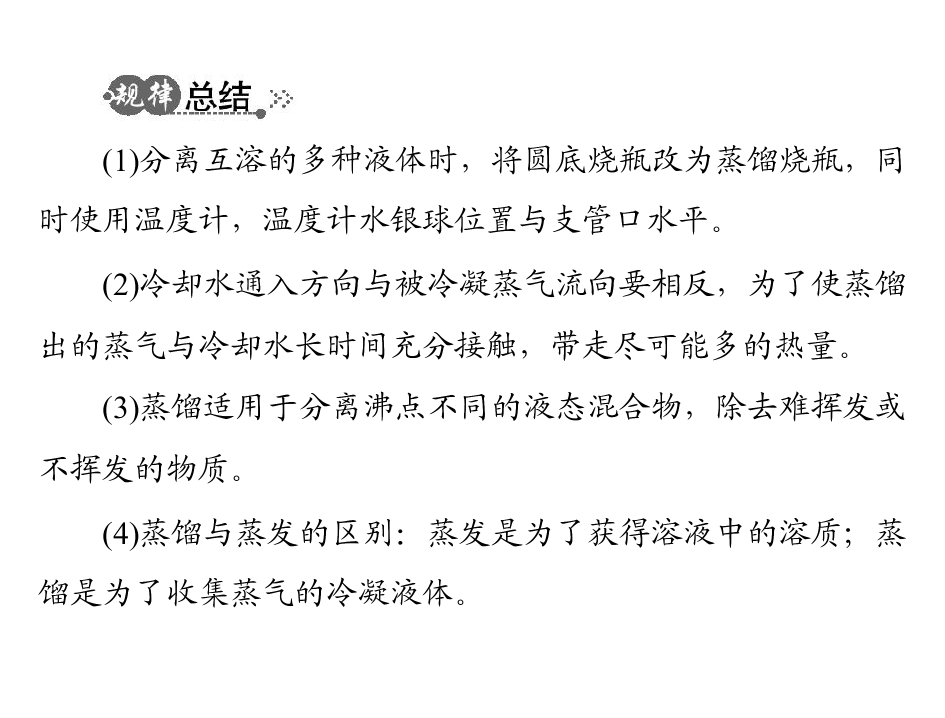 规律总结

(1)分离互溶的多种液体时，将圆底烧瓶改为蒸馏烧瓶，同时使用温度计，温度计水银球位置与支管口水平。

(2)冷却水通入方向与被冷凝蒸气流向要相反，为了使蒸馏出的蒸气与冷却水长时间充分接触，带走尽可能多的热量。

(3)蒸馏适用于分离沸点不同的液态混合物，除去难挥发或不挥发的物质。

(4)蒸馏与蒸发的区别：蒸发是为了获得溶液中的溶质；蒸馏是为了收集蒸气的冷凝液体。